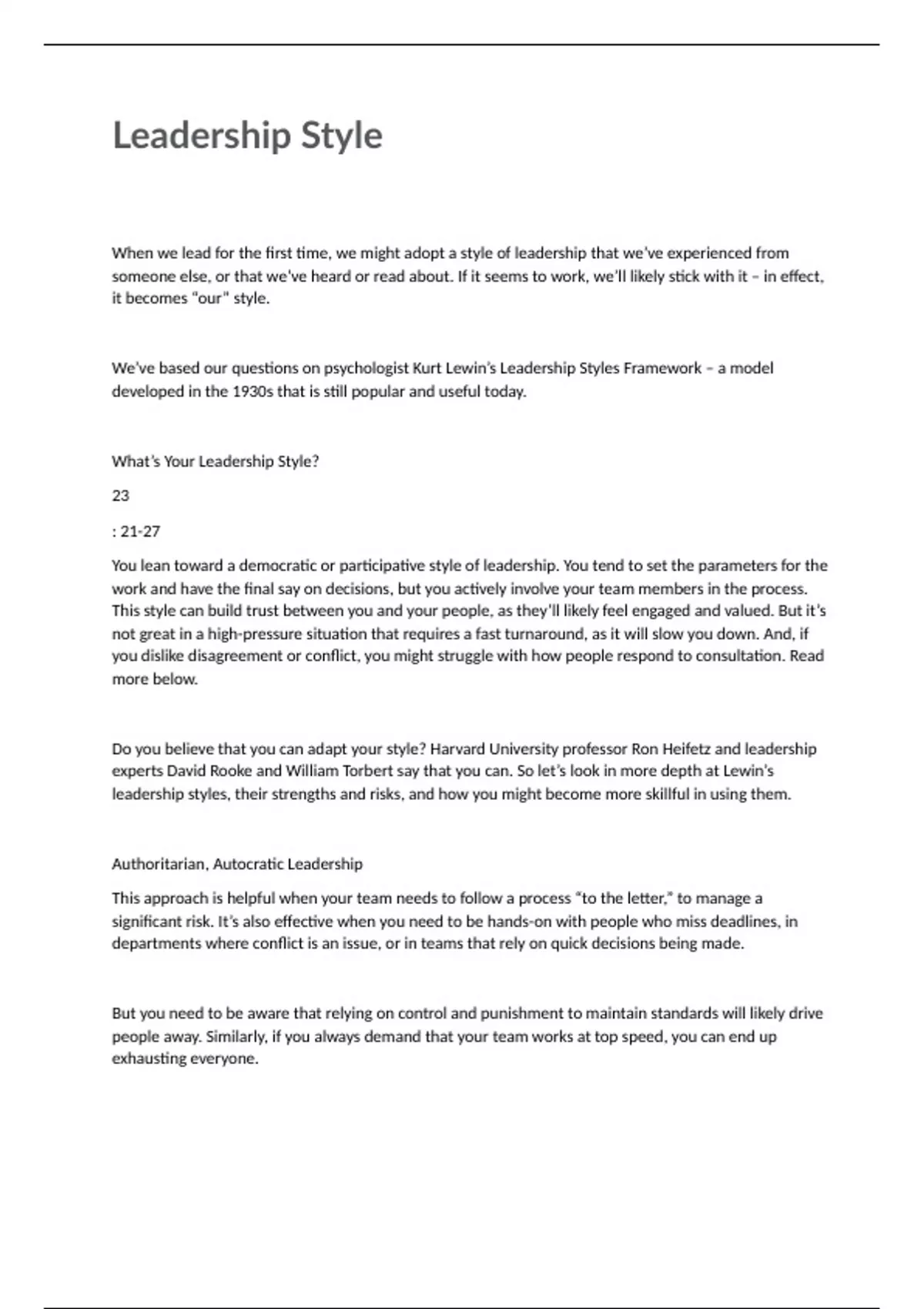 Leadership Style

When we lead for the first time, we might adopt a style of leadership that we've experienced from someone else, or that we've heard or read about. If it seems to work, we'll likely stick with it – in effect, it becomes "our" style.

We've based our questions on psychologist Kurt Lewin's Leadership Styles Framework – a model developed in the 1930s that is still popular and useful today.

What's Your Leadership Style?

23

: 21-27

You lean toward a democratic or participative style of leadership. You tend to set the parameters for the work and have the final say on decisions, but you actively involve your team members in the process. This style can build trust between you and your people, as they'll likely feel engaged and valued. But it's not great in a high-pressure situation that requires a fast turnaround, as it will slow you down. And, if you dislike disagreement or conflict, you might struggle with how people respond to consultation. Read more below.

Do you believe that you can adapt your style? Harvard University professor Ron Heifetz and leadership experts David Rooke and William Torbert say that you can. So let's look in more depth at Lewin's leadership styles, their strengths and risks, and how you might become more skillful in using them.

Authoritarian, Autocratic Leadership

This approach is helpful when your team needs to follow a process "to the letter," to manage a significant risk. It's also effective when you need to be hands-on with people who miss deadlines, in departments where conflict is an issue, or in teams that rely on quick decisions being made.

But you need to be aware that relying on control and punishment to maintain standards will likely drive people away. Similarly, if you always demand that your team works at top speed, you can end up exhausting everyone.